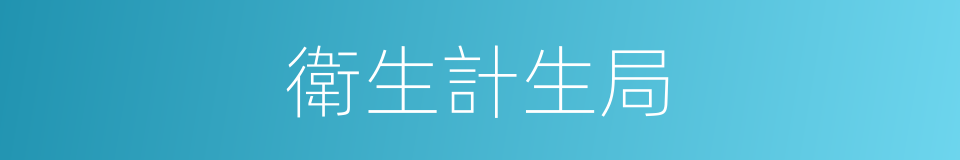 衛生計生局